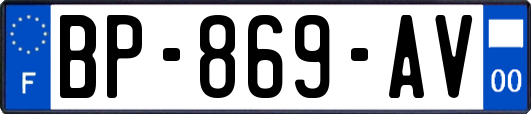 F
BP-869-AV
00